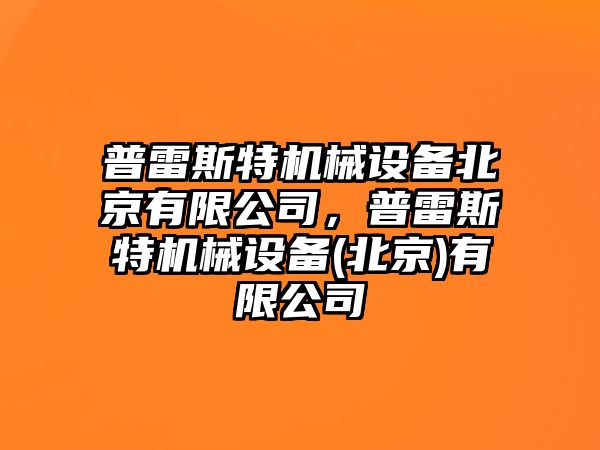 普雷斯特机械设备北京有限公司，普雷斯特机械设备(北京)有限公司